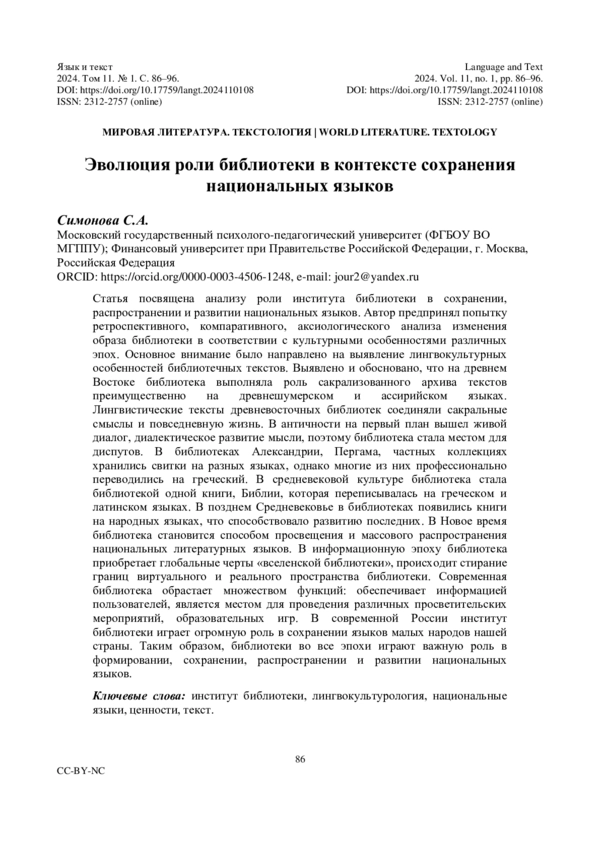 Язык и текст
2024. Том 11. № 1. С. 86–96.
DOI: https://doi.org/10.17759/langt.2024110108
ISSN: 2312-2757 (online)

Language and Text
2024. Vol. 11, no. 1, pp. 86–96.
DOI: https://doi.org/10.17759/langt.2024110108
ISSN: 2312-2757 (online)

МИРОВАЯ ЛИТЕРАТУРА. ТЕКСТОЛОГИЯ | WORLD LITERATURE. TEXTOLOGY

Эволюция роли библиотеки в контексте сохранения национальных языков

Симонова С.А.
Московский государственный психолого-педагогический университет (ФГБОУ ВО МГППУ); Финансовый университет при Правительстве Российской Федерации, г. Москва, Российская Федерация
ORCID: https://orcid.org/0000-0003-4506-1248, e-mail: jour2@yandex.ru

Статья посвящена анализу роли института библиотеки в сохранении, распространении и развитии национальных языков. Автор предпринял попытку ретроспективного, компаративного, аксиологического анализа изменения образа библиотеки в соответствии с культурными особенностями различных эпох. Основное внимание было направлено на выявление лингвокультурных особенностей библиотечных текстов. Выявлено и обосновано, что на древнем Востоке библиотека выполняла роль сакрализованного архива текстов преимущественно на древнешумерском и ассирийском языках. Лингвистические тексты древневосточных библиотек соединяли сакральные смыслы и повседневную жизнь. В античности на первый план вышел живой диалог, диалектическое развитие мысли, поэтому библиотека стала местом для диспутов. В библиотеках Александрии, Пергама, частных коллекциях хранились свитки на разных языках, однако многие из них профессионально переводились на греческий. В средневековой культуре библиотека стала библиотекой одной книги, Библии, которая переписывалась на греческом и латинском языках. В позднем Средневековье в библиотеках появились книги на народных языках, что способствовало развитию последних. В Новое время библиотека становится способом просвещения и массового распространения национальных литературных языков. В информационную эпоху библиотека приобретает глобальные черты «вселенской библиотеки», происходит стирание границ виртуального и реального пространства библиотеки. Современная библиотека обрастает множеством функций: обеспечивает информацией пользователей, является местом для проведения различных просветительских мероприятий, образовательных игр. В современной России институт библиотеки играет огромную роль в сохранении языков малых народов нашей страны. Таким образом, библиотеки во все эпохи играют важную роль в формировании, сохранении, распространении и развитии национальных языков.

Ключевые слова: институт библиотеки, лингвокультурология, национальные языки, ценности, текст.

86

CC-BY-NC